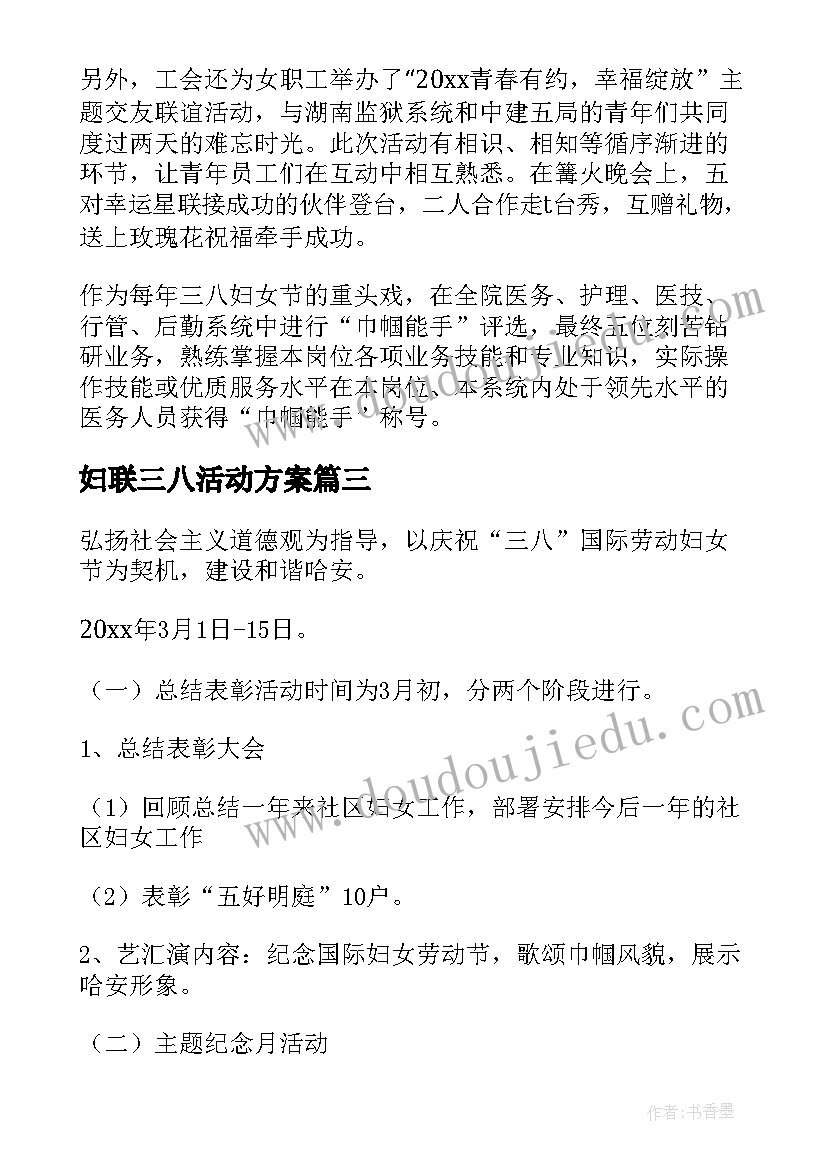 另外，工会还为女职工举办了“20xx青春有约，幸福绽放”主题交友联谊活动，与湖南监狱系统和中建五局的青年们共同度过两天的难忘时光。此次活动有相识、相知等循序渐进的环节，让青年员工们在互动中相互熟悉。在篝火晚会上，五对幸运星联接成功的伙伴登台，二人合作走t台秀，互赠礼物，送上玫瑰花祝福牵手成功。

作为每年三八妇女节的重头戏，在全院医务、护理、医技、行管、后勤系统中进行“巾帼能手”评选，最终五位刻苦钻研业务，熟练掌握本岗位各项业务技能和专业知识，实际操作技能或优质服务水平在本岗位、本系统内处于领先水平的医务人员获得“巾帼能手”称号。

妇联三八活动方案篇三

弘扬社会主义道德观为指导，以庆祝“三八”国际劳动妇女节为契机，建设和谐哈安。

20xx年3月1日-15日。

（一）总结表彰活动时间为3月初，分两个阶段进行。

1、总结表彰大会

（1）回顾总结一年来社区妇女工作，部署安排今后一年的社区妇女工作

（2）表彰“五好明庭”10户。

2、艺汇演内容：纪念国际妇女劳动节，歌颂巾帼风貌，展示哈安形象。

（二）主题纪念月活动

www.doudoujiedu.com

作者：书香墨